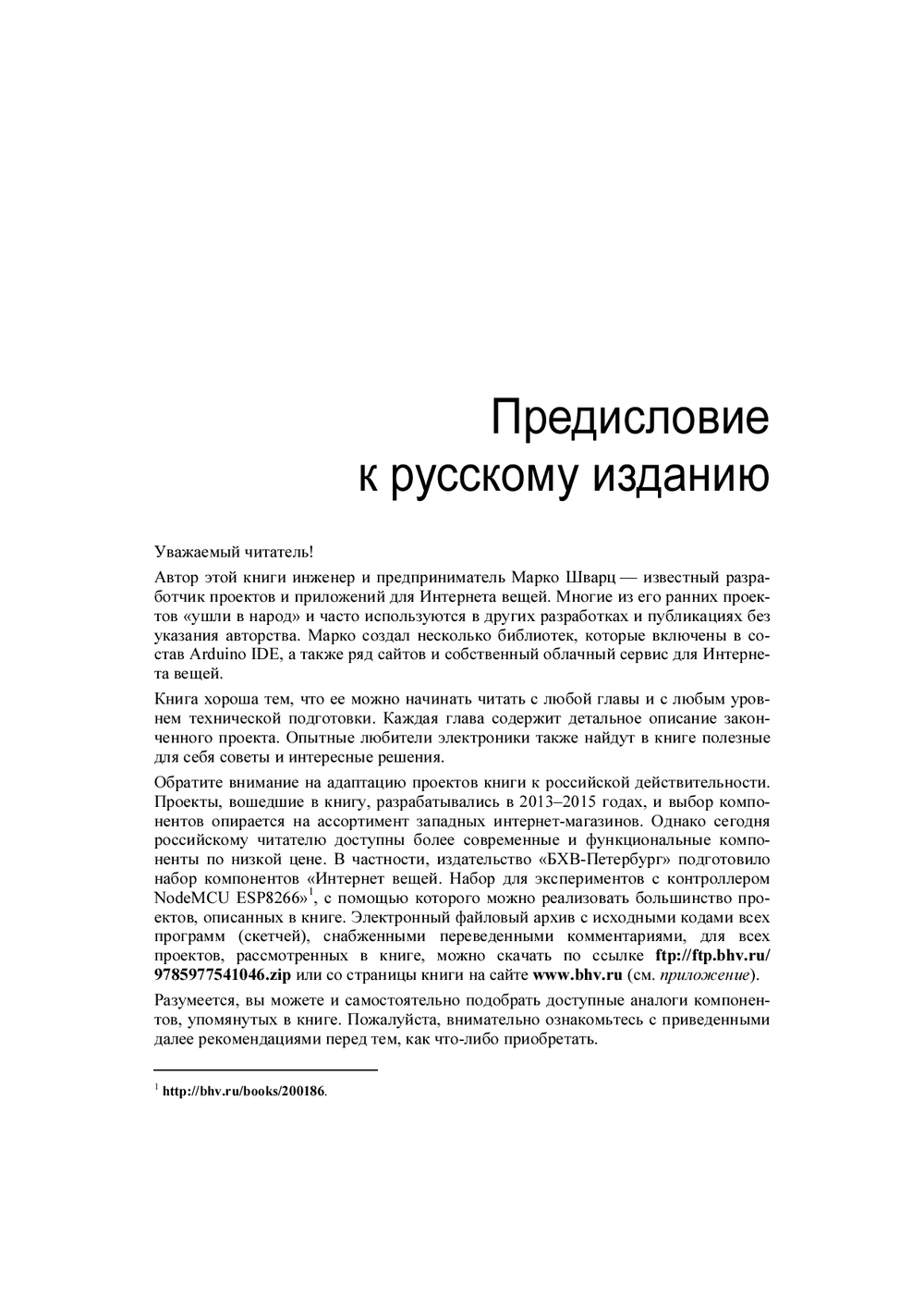 Предисловие
к русскому изданию

Уважаемый читатель!

Автор этой книги инженер и предприниматель Марко Шварц — известный разработчик проектов и приложений для Интернета вещей. Многие из его ранних проектов «ушли в народ» и часто используются в других разработках и публикациях без указания авторства. Марко создал несколько библиотек, которые включены в состав Arduino IDE, а также ряд сайтов и собственный облачный сервис для Интернета вещей.

Книга хороша тем, что ее можно начинать читать с любой главы и с любым уровнем технической подготовки. Каждая глава содержит детальное описание законченного проекта. Опытные любители электроники также найдут в книге полезные для себя советы и интересные решения.

Обратите внимание на адаптацию проектов книги к российской действительности. Проекты, вошедшие в книгу, разрабатывались в 2013–2015 годах, и выбор компонентов опирается на ассортимент западных интернет-магазинов. Однако сегодня российскому читателю доступны более современные и функциональные компоненты по низкой цене. В частности, издательство «БХВ-Петербург» подготовило набор компонентов «Интернет вещей. Набор для экспериментов с контроллером NodeMCU ESP8266»$^1$, с помощью которого можно реализовать большинство проектов, описанных в книге. Электронный файловый архив с исходными кодами всех программ (скетчей), снабженными переведенными комментариями, для всех проектов, рассмотренных в книге, можно скачать по ссылке ftp://ftp.bhv.ru/9785977541046.zip или со страницы книги на сайте www.bhv.ru (см. приложение).

Разумеется, вы можете и самостоятельно подобрать доступные аналоги компонентов, упомянутых в книге. Пожалуйста, внимательно ознакомьтесь с приведенными далее рекомендациями перед тем, как что-либо приобретать.

$^1$ http://bhv.ru/books/200186.